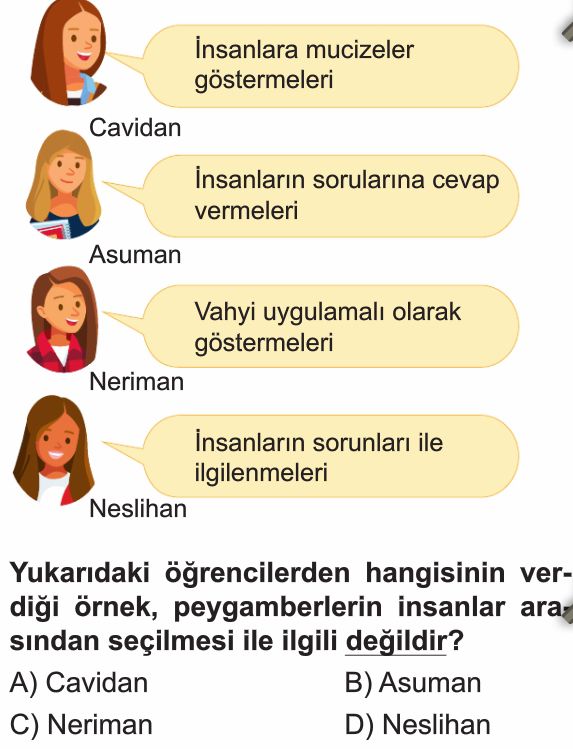 İnsanlara mucizeler göstermeleri

Cavidan

İnsanların sorularına cevap vermeleri

Asuman

Vahyi uygulamalı olarak göstermeleri

Neriman

İnsanların sorunları ile ilgilenmeleri

Neslihan

Yukarıdaki öğrencilerden hangisinin verdiği örnek, peygamberlerin insanlar arasından seçilmesi ile ilgili değildir?

A) Cavidan
B) Asuman
C) Neriman
D) Neslihan